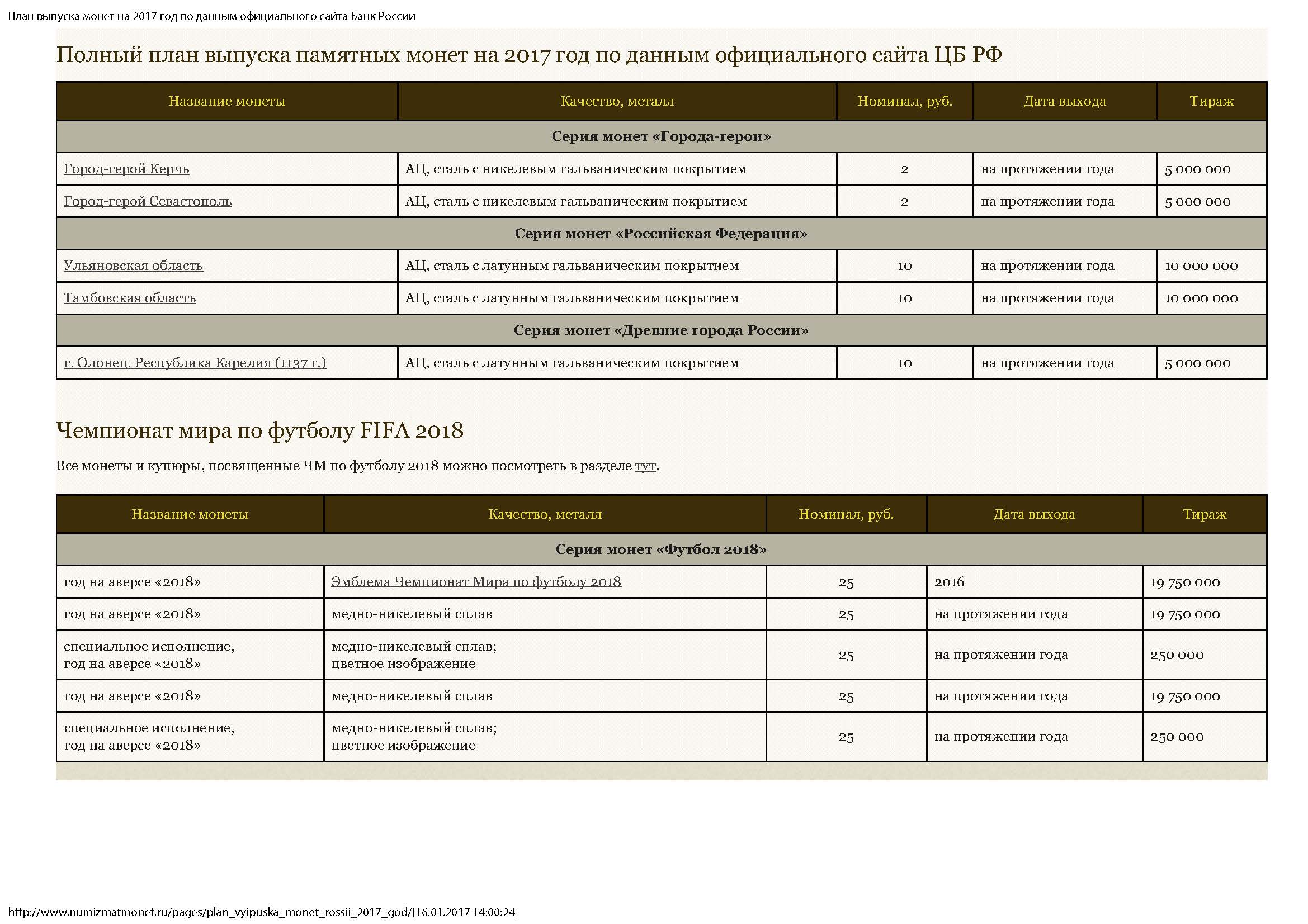 План выпуска монет на 2017 год по данным официального сайта Банк России

Полный план выпуска памятных монет на 2017 год по данным официального сайта ЦБ РФ

| Название монеты | Качество, металл | Номинал, руб. | Дата выхода | Тираж |
|---|---|---|---|---|
| Серия монет «Города-герои» | | | | |
| Город-герой Керчь | АЦ, сталь с никелевым гальваническим покрытием | 2 | на протяжении года | 5 000 000 |
| Город-герой Севастополь | АЦ, сталь с никелевым гальваническим покрытием | 2 | на протяжении года | 5 000 000 |
| Серия монет «Российская Федерация» | | | | |
| Ульяновская область | АЦ, сталь с латунным гальваническим покрытием | 10 | на протяжении года | 10 000 000 |
| Тамбовская область | АЦ, сталь с латунным гальваническим покрытием | 10 | на протяжении года | 10 000 000 |
| Серия монет «Древние города России» | | | | |
| г. Олонец, Республика Карелия (1137 г.) | АЦ, сталь с латунным гальваническим покрытием | 10 | на протяжении года | 5 000 000 |

Чемпионат мира по футболу FIFA 2018

Все монеты и купюры, посвященные ЧМ по футболу 2018 можно посмотреть в разделе тут.

| Название монеты | Качество, металл | Номинал, руб. | Дата выхода | Тираж |
|---|---|---|---|---|
| Серия монет «Футбол 2018» | | | | |
| год на аверсе «2018» | Эмблема Чемпионат Мира по футболу 2018 | 25 | 2016 | 19 750 000 |
| год на аверсе «2018» | медно-никелевый сплав | 25 | на протяжении года | 19 750 000 |
| специальное исполнение, год на аверсе «2018» | медно-никелевый сплав; цветное изображение | 25 | на протяжении года | 250 000 |
| год на аверсе «2018» | медно-никелевый сплав | 25 | на протяжении года | 19 750 000 |
| специальное исполнение, год на аверсе «2018» | медно-никелевый сплав; цветное изображение | 25 | на протяжении года | 250 000 |

http://www.numizmatmonet.ru/pages/plan_vyipuska_monet_rossii_2017_god/[16.01.2017 14:00:24]